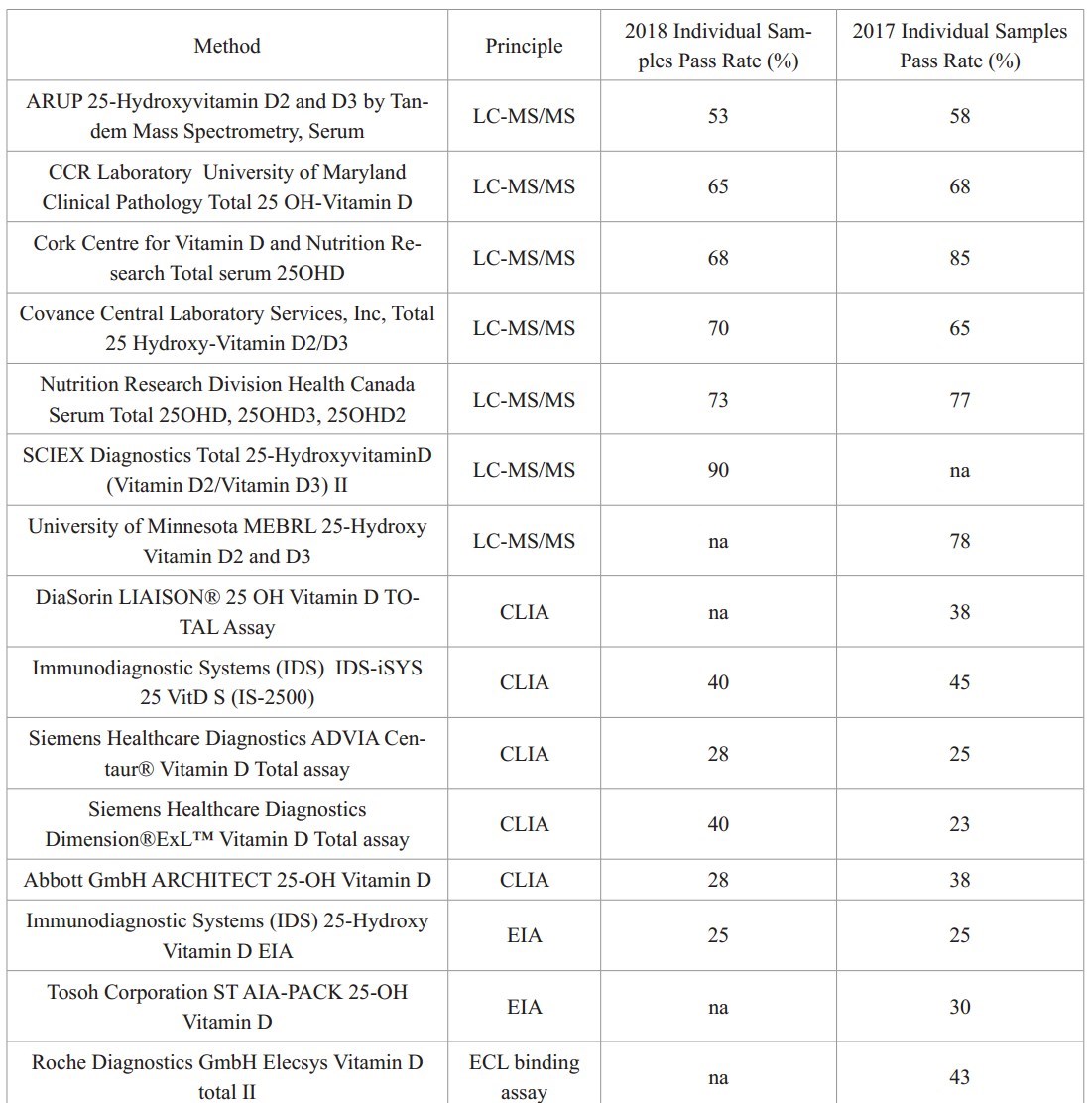 | Method | Principle | 2018 Individual Samples Pass Rate (%) | 2017 Individual Samples Pass Rate (%) |
|---|---|---|---|
| ARUP 25-Hydroxyvitamin D2 and D3 by Tandem Mass Spectrometry, Serum | LC-MS/MS | 53 | 58 |
| CCR Laboratory University of Maryland Clinical Pathology Total 25 OH-Vitamin D | LC-MS/MS | 65 | 68 |
| Cork Centre for Vitamin D and Nutrition Research Total serum 25OHD | LC-MS/MS | 68 | 85 |
| Covance Central Laboratory Services, Inc, Total 25 Hydroxy-Vitamin D2/D3 | LC-MS/MS | 70 | 65 |
| Nutrition Research Division Health Canada Serum Total 25OHD, 25OHD3, 25OHD2 | LC-MS/MS | 73 | 77 |
| SCIEX Diagnostics Total 25-HydroxyvitaminD (Vitamin D2/Vitamin D3) II | LC-MS/MS | 90 | na |
| University of Minnesota MEBRL 25-Hydroxy Vitamin D2 and D3 | LC-MS/MS | na | 78 |
| DiaSorin LIAISON® 25 OH Vitamin D TOTAL Assay | CLIA | na | 38 |
| Immunodiagnostic Systems (IDS) IDS-iSYS 25 VitD S (IS-2500) | CLIA | 40 | 45 |
| Siemens Healthcare Diagnostics ADVIA Centaur® Vitamin D Total assay | CLIA | 28 | 25 |
| Siemens Healthcare Diagnostics Dimension®ExL™ Vitamin D Total assay | CLIA | 40 | 23 |
| Abbott GmbH ARCHITECT 25-OH Vitamin D | CLIA | 28 | 38 |
| Immunodiagnostic Systems (IDS) 25-Hydroxy Vitamin D EIA | EIA | 25 | 25 |
| Tosoh Corporation ST AIA-PACK 25-OH Vitamin D | EIA | na | 30 |
| Roche Diagnostics GmbH Elecsys Vitamin D total II | ECL binding assay | na | 43 |